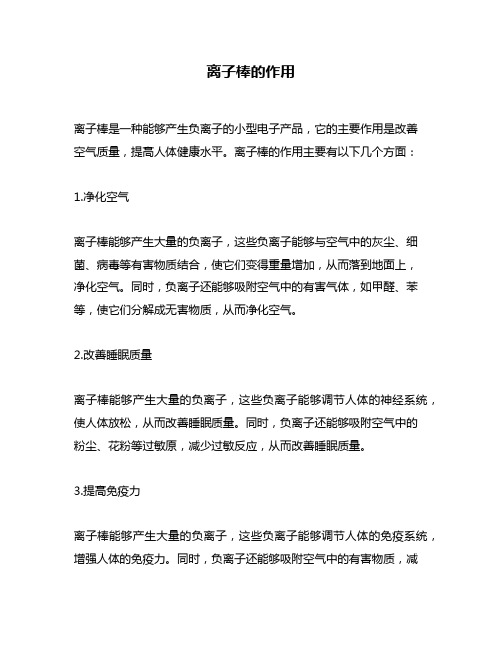 离子棒的作用

离子棒是一种能够产生负离子的小型电子产品，它的主要作用是改善空气质量，提高人体健康水平。离子棒的作用主要有以下几个方面：

1.净化空气

离子棒能够产生大量的负离子，这些负离子能够与空气中的灰尘、细菌、病毒等有害物质结合，使它们变得重量增加，从而落到地面上，净化空气。同时，负离子还能够吸附空气中的有害气体，如甲醛、苯等，使它们分解成无害物质，从而净化空气。

2.改善睡眠质量

离子棒能够产生大量的负离子，这些负离子能够调节人体的神经系统，使人体放松，从而改善睡眠质量。同时，负离子还能够吸附空气中的粉尘、花粉等过敏原，减少过敏反应，从而改善睡眠质量。

3.提高免疫力

离子棒能够产生大量的负离子，这些负离子能够调节人体的免疫系统，增强人体的免疫力。同时，负离子还能够吸附空气中的有害物质，减